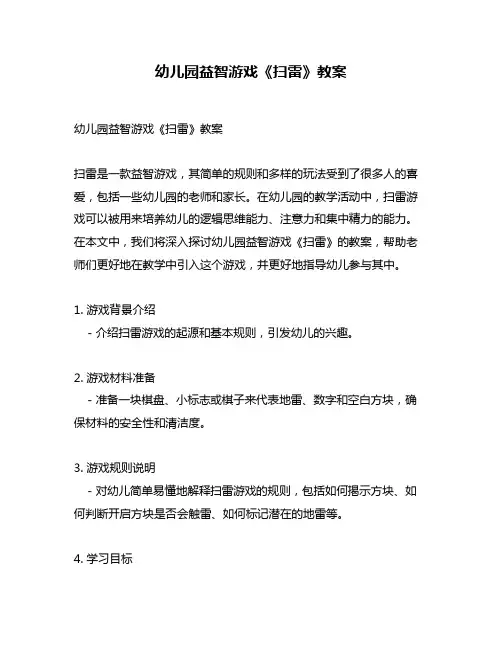 幼儿园益智游戏《扫雷》教案

幼儿园益智游戏《扫雷》教案

扫雷是一款益智游戏，其简单的规则和多样的玩法受到了很多人的喜爱，包括一些幼儿园的老师和家长。在幼儿园的教学活动中，扫雷游戏可以被用来培养幼儿的逻辑思维能力、注意力和集中精力的能力。在本文中，我们将深入探讨幼儿园益智游戏《扫雷》的教案，帮助老师们更好地在教学中引入这个游戏，并更好地指导幼儿参与其中。

1. 游戏背景介绍
- 介绍扫雷游戏的起源和基本规则，引发幼儿的兴趣。

2. 游戏材料准备
- 准备一块棋盘、小标志或棋子来代表地雷、数字和空白方块，确保材料的安全性和清洁度。

3. 游戏规则说明
- 对幼儿简单易懂地解释扫雷游戏的规则，包括如何揭示方块、如何判断开启方块是否会触雷、如何标记潜在的地雷等。

4. 学习目标